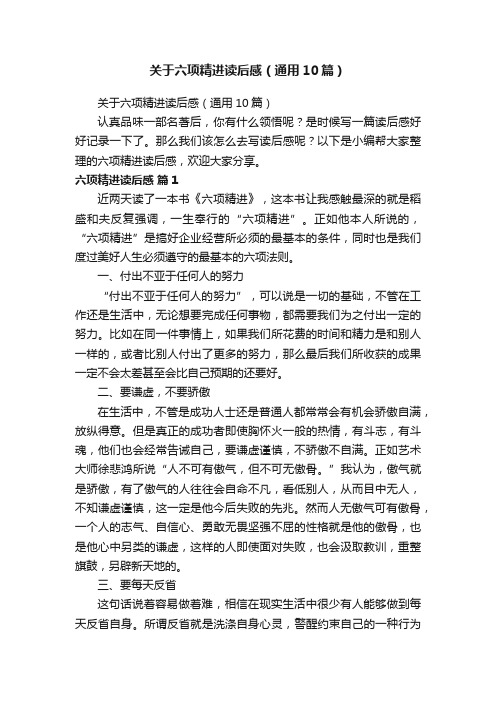 关于六项精进读后感（通用10篇）

关于六项精进读后感（通用10篇）

认真品味一部名著后，你有什么领悟呢？是时候写一篇读后感好好记录一下了。那么我们该怎么去写读后感呢？以下是小编帮大家整理的六项精进读后感，欢迎大家分享。

六项精进读后感 篇1

近两天读了一本书《六项精进》，这本书让我感触最深的就是稻盛和夫反复强调，一生奉行的“六项精进”。正如他本人所说的，“六项精进”是搞好企业经营所必须的最基本的条件，同时也是我们度过美好人生必须遵守的最基本的六项法则。

一、付出不亚于任何人的努力

“付出不亚于任何人的努力”，可以说是一切的基础，不管在工作还是生活中，无论想要完成任何事物，都需要我们为之付出一定的努力。比如在同一件事情上，如果我们所花费的时间和精力是和别人一样的，或者比别人付出了更多的努力，那么最后我们所收获的成果一定不会太差甚至会比自己预期的还要好。

二、要谦虚，不要骄傲

在生活中，不管是成功人士还是普通人都常常会有机会骄傲自满，放纵得意。但是真正的成功者即使胸怀火一般的热情，有斗志，有斗魂，他们也会经常告诫自己，要谦虚谨慎，不骄傲不自满。正如艺术大师徐悲鸿所说“人不可有傲气，但不可无傲骨。”我认为，傲气就是骄傲，有了傲气的人往往会自命不凡，看低别人，从而目中无人，不知谦虚谨慎，这一定是他今后失败的先兆。然而人无傲气可有傲骨，一个人的志气、自信心、勇敢无畏坚强不屈的性格就是他的傲骨，也是他心中另类的谦虚，这样的人即使面对失败，也会汲取教训，重整旗鼓，另辟新天地的。

三、要每天反省

这句话说着容易做着难，相信在现实生活中很少有人能够做到每天反省自身。所谓反省就是洗涤自身心灵，警醒约束自己的一种行为